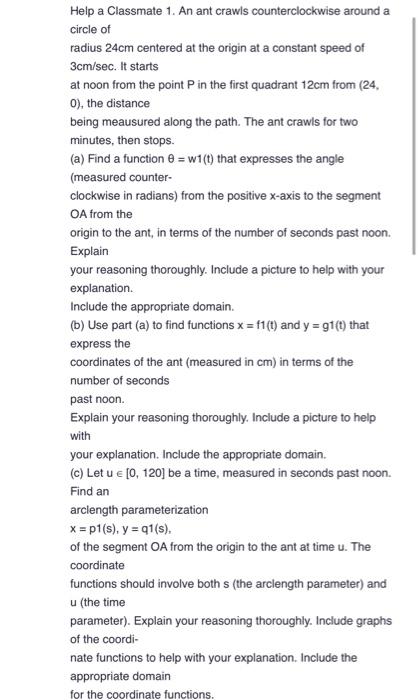 Help a Classmate 1. An ant crawls counterclockwise around a circle of
radius 24cm centered at the origin at a constant speed of 3cm/sec. It starts
at noon from the point P in the first quadrant 12cm from (24, 0), the distance
being meausured along the path. The ant crawls for two minutes, then stops.
(a) Find a function θ = w1(t) that expresses the angle (measured counter-
clockwise in radians) from the positive x-axis to the segment OA from the
origin to the ant, in terms of the number of seconds past noon. Explain
your reasoning thoroughly. Include a picture to help with your explanation.
Include the appropriate domain.
(b) Use part (a) to find functions x = f1(t) and y = g1(t) that express the
coordinates of the ant (measured in cm) in terms of the number of seconds
past noon.
Explain your reasoning thoroughly. Include a picture to help with
your explanation. Include the appropriate domain.
(c) Let u ∈ [0, 120] be a time, measured in seconds past noon. Find an
arclength parameterization
x = p1(s), y = q1(s),
of the segment OA from the origin to the ant at time u. The coordinate
functions should involve both s (the arclength parameter) and u (the time
parameter). Explain your reasoning thoroughly. Include graphs of the coordi-
nate functions to help with your explanation. Include the appropriate domain
for the coordinate functions.